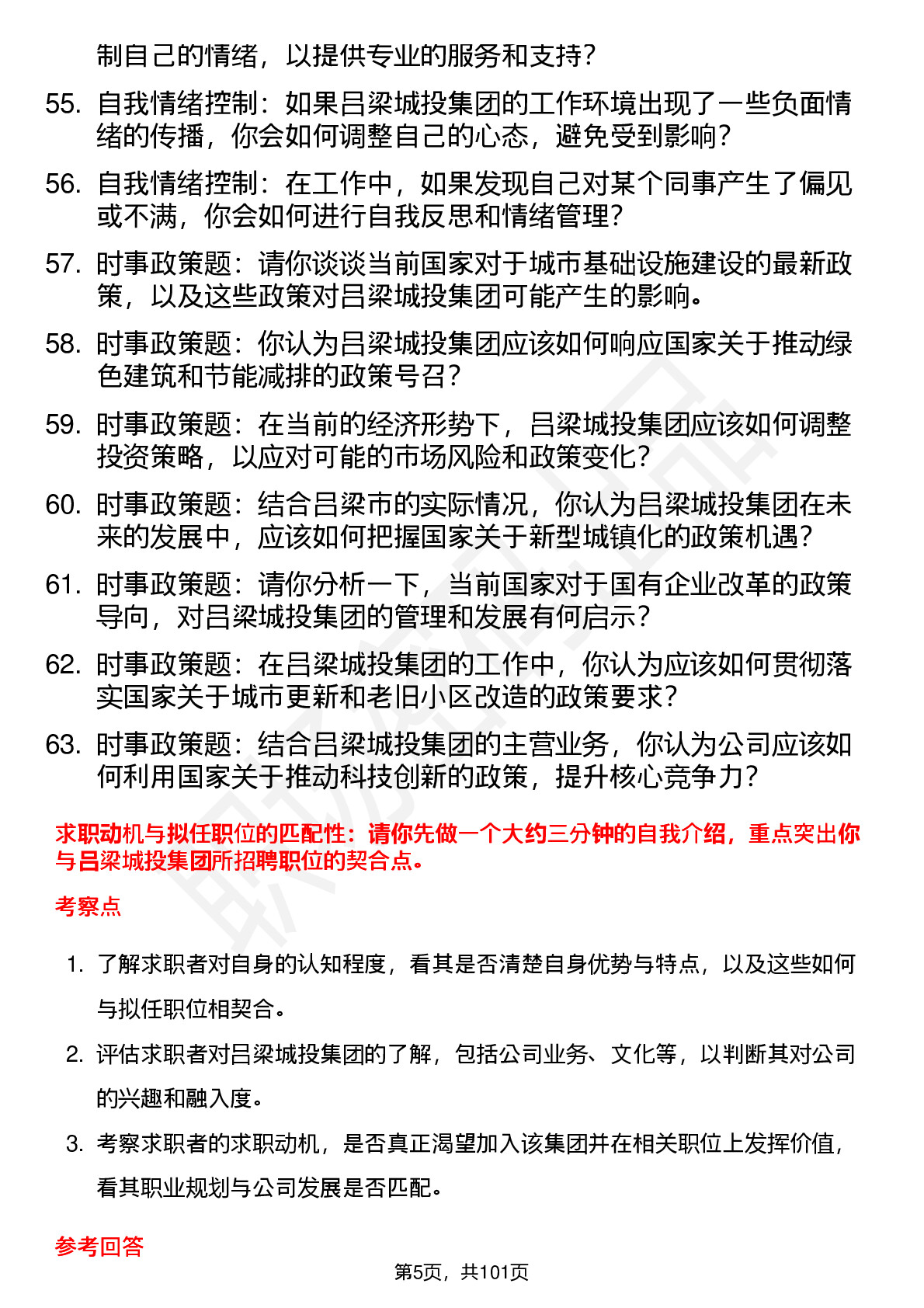 制自己的情绪，以提供专业的服务和支持？

55. 自我情绪控制：如果吕梁城投集团的工作环境出现了一些负面情绪的传播，你会如何调整自己的心态，避免受到影响？

56. 自我情绪控制：在工作中，如果发现自己对某个同事产生了偏见或不满，你会如何进行自我反思和情绪管理？

57. 时事政策题：请你谈谈当前国家对于城市基础设施建设的最新政策，以及这些政策对吕梁城投集团可能产生的影响。

58. 时事政策题：你认为吕梁城投集团应该如何响应国家关于推动绿色建筑和节能减排的政策号召？

59. 时事政策题：在当前的经济形势下，吕梁城投集团应该如何调整投资策略，以应对可能的市场风险和政策变化？

60. 时事政策题：结合吕梁市的实际情况，你认为吕梁城投集团在未来的发展中，应该如何把握国家关于新型城镇化的政策机遇？

61. 时事政策题：请你分析一下，当前国家对于国有企业改革的政策导向，对吕梁城投集团的管理和发展有何启示？

62. 时事政策题：在吕梁城投集团的工作中，你认为应该如何贯彻落实国家关于城市更新和老旧小区改造的政策要求？

63. 时事政策题：结合吕梁城投集团的主营业务，你认为公司应该如何利用国家关于推动科技创新的政策，提升核心竞争力？

求职动机与拟任职位的匹配性：请你先做一个大约三分钟的自我介绍，重点突出你与吕梁城投集团所招聘职位的契合点。

考察点

1. 了解求职者对自身的认知程度，看其是否清楚自身优势与特点，以及这些如何与拟任职位相契合。

2. 评估求职者对吕梁城投集团的了解，包括公司业务、文化等，以判断其对公司的兴趣和融入度。

3. 考察求职者的求职动机，是否真正渴望加入该集团并在相关职位上发挥价值，看其职业规划与公司发展是否匹配。

参考回答

第5页，共101页